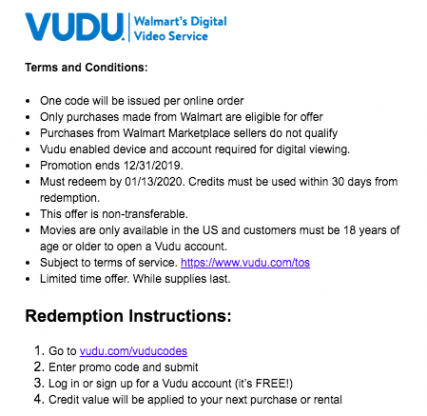 VUDU. Walmart's Digital Video Service

Terms and Conditions:

- One code will be issued per online order
- Only purchases made from Walmart are eligible for offer
- Purchases from Walmart Marketplace sellers do not qualify
- Vudu enabled device and account required for digital viewing.
- Promotion ends 12/31/2019.
- Must redeem by 01/13/2020. Credits must be used within 30 days from redemption.
- This offer is non-transferable.
- Movies are only available in the US and customers must be 18 years of age or older to open a Vudu account.
- Subject to terms of service. https://www.vudu.com/tos
- Limited time offer. While supplies last.

Redemption Instructions:

1. Go to vudu.com/vuducodes
2. Enter promo code and submit
3. Log in or sign up for a Vudu account (it's FREE!)
4. Credit value will be applied to your next purchase or rental